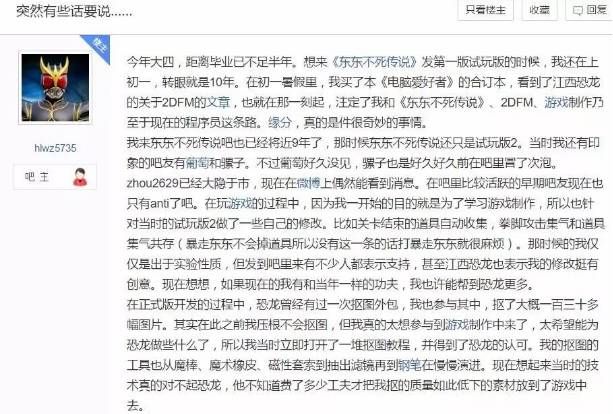 突然有些话要说......

只看楼主 收藏 回复

楼主

hlwz5735

吧主

今年大四，距离毕业已不足半年。想来《东东不死传说》发第一版试玩版的时候，我还在上初一，转眼就是10年。在初一暑假里，我买了本《电脑爱好者》的合订本，看到了江西恐龙的关于2DFM的文章，也就在那一刻起，注定了我和《东东不死传说》、2DFM、游戏制作乃至于现在的程序员这条路。缘分，真的是件很奇妙的事情。

我来东东不死传说吧也已经将近9年了，那时候东东不死传说还只是试玩版2。当时我还有印象的吧友有葡萄和骡子。不过葡萄好久没见，骡子也是好久好久前在吧里冒了次泡。zhou2629已经大隐于市，现在在微博上偶然能看到消息。在吧里比较活跃的早期吧友现在也只有anti了吧。在玩游戏的过程中，因为我一开始的目的就是为了学习游戏制作，所以也针对当时的试玩版2做了一些自己的修改。比如关卡结束的道具自动收集，拳脚攻击集气和道具集气共存（暴走东东不会掉道具所以没有这一条的话打暴走东东就很麻烦）。那时候的我仅仅是出于实验性质，但发到吧里来有不少人都表示支持，甚至江西恐龙也表示我的修改挺有创意。现在想想，如果现在的我有和当年一样的功夫，我也许能帮到恐龙更多。

在正式版开发的过程中，恐龙曾经有过一次抠图外包，我也参与其中，抠了大概一百三十多幅图片。其实在此之前我压根不会抠图，但我真的太想参与到游戏制作中来了，太希望能为恐龙做些什么了，所以我当时立即打开了一堆抠图教程，并得到了恐龙的认可。我的抠图的工具也从魔棒、魔术橡皮、磁性套索到抽出滤镜再到钢笔在慢慢演进。现在想起来当时的技术真的对不起恐龙，他不知道费了多少工夫才把我抠的质量如此低下的素材放到了游戏中去。